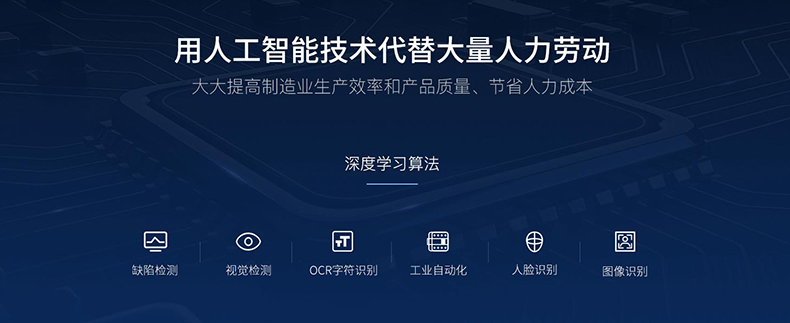 用人工智能技术代替大量人力劳动

大大提高制造业生产效率和产品质量、节省人力成本

深度学习算法

缺陷检测

视觉检测

OCR字符识别

工业自动化

人脸识别

图像识别